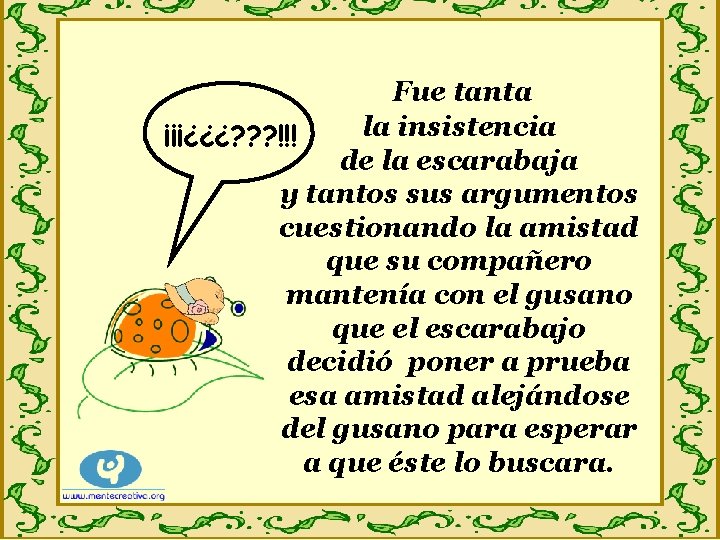 ¡¡¡¿¿¿???!!!

Fue tanta la insistencia de la escarabaja y tantos sus argumentos cuestionando la amistad que su compañero mantenía con el gusano que el escarabajo decidió poner a prueba esa amistad alejándose del gusano para esperar a que éste lo buscara.

www.mentecreativa.org